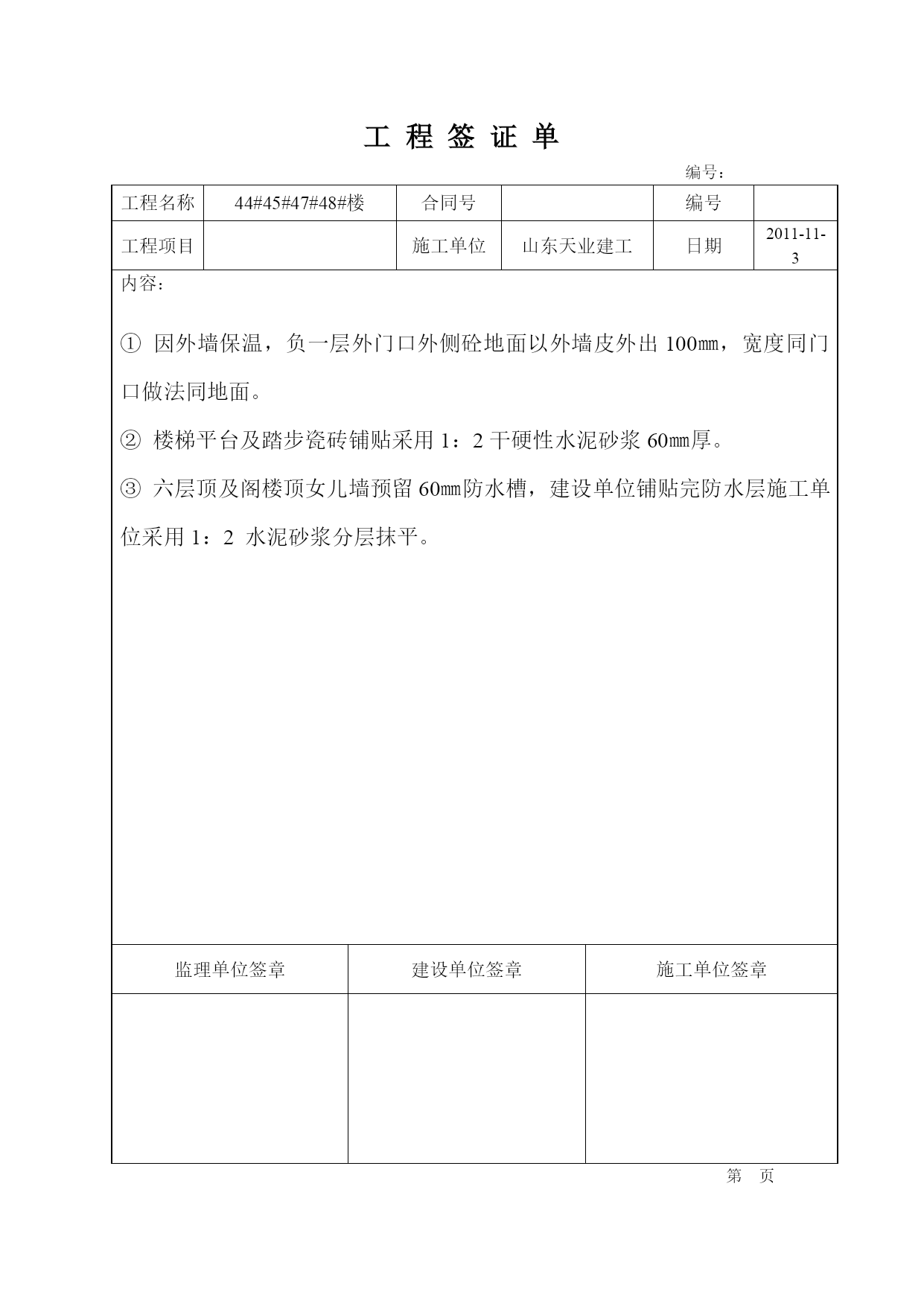 工 程 签 证 单

编号：

| 工程名称 | 44#45#47#48#楼 | 合同号 | | 编号 | |
|---|---|---|---|---|---|
| 工程项目 | | 施工单位 | 山东天业建工 | 日期 | 2011-11-3 |

内容：

① 因外墙保温，负一层外门口外侧砼地面以外墙皮外出 100㎜，宽度同门口做法同地面。

② 楼梯平台及踏步瓷砖铺贴采用 1：2 干硬性水泥砂浆 60㎜厚。

③ 六层顶及阁楼顶女儿墙预留 60㎜防水槽，建设单位铺贴完防水层施工单位采用 1：2 水泥砂浆分层抹平。

| 监理单位签章 | 建设单位签章 | 施工单位签章 |
|---|---|---|
| | | |

第 页